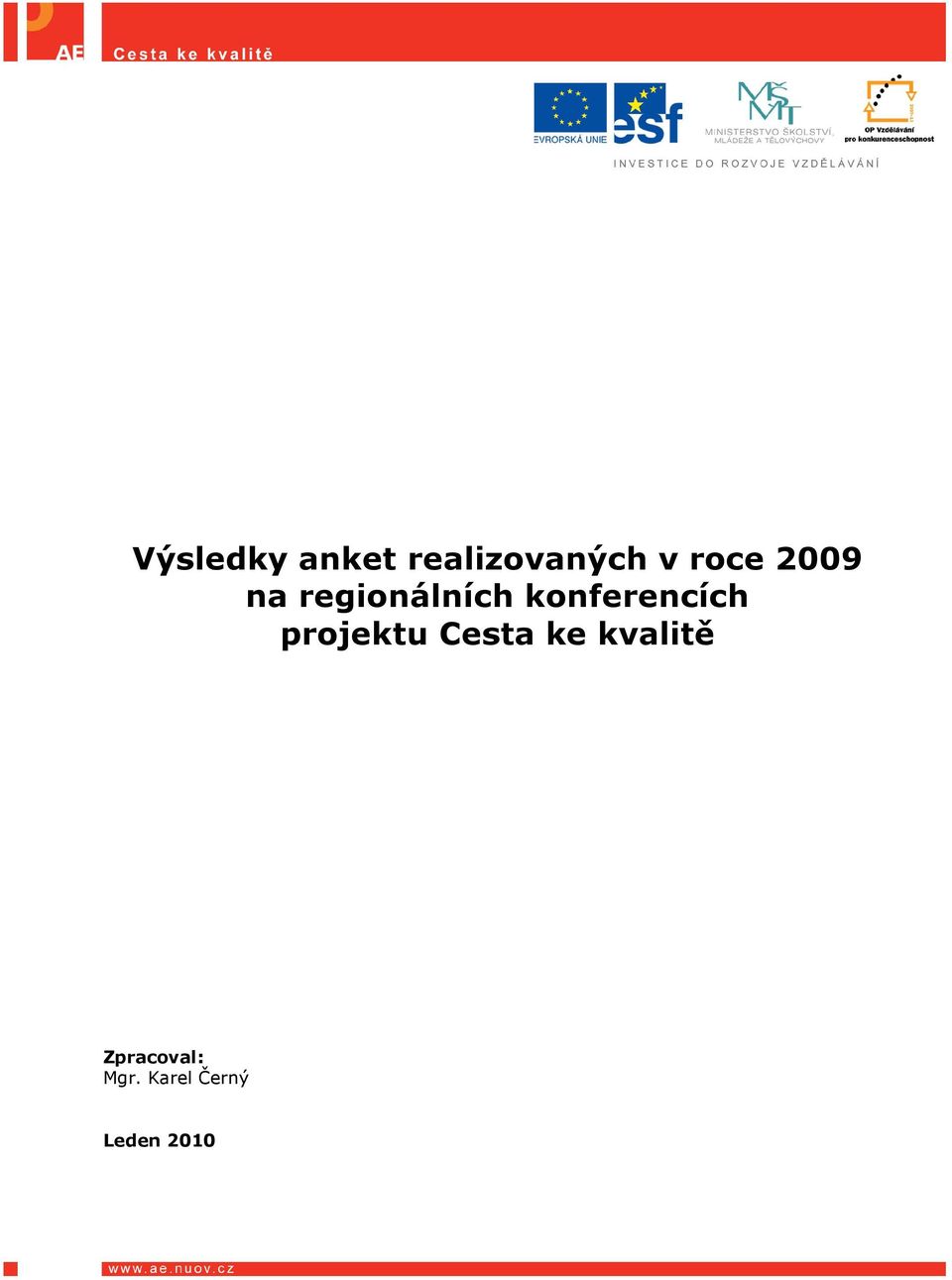 AE

Cesta ke kvalitě

EVROPSKÁ UNIE

esf

MŠMT

MINISTERSTVO ŠKOLSTVÍ, MLÁDEŽE A TĚLOVÝCHOVY

OP Vzdělávání pro konkurenceschopnost

INVESTICE DO ROZVOJE VZDĚLÁVÁNÍ

Výsledky anket realizovaných v roce 2009 na regionálních konferencích projektu Cesta ke kvalitě

Zpracoval:
Mgr. Karel Černý

Leden 2010

www.ae.nuov.cz